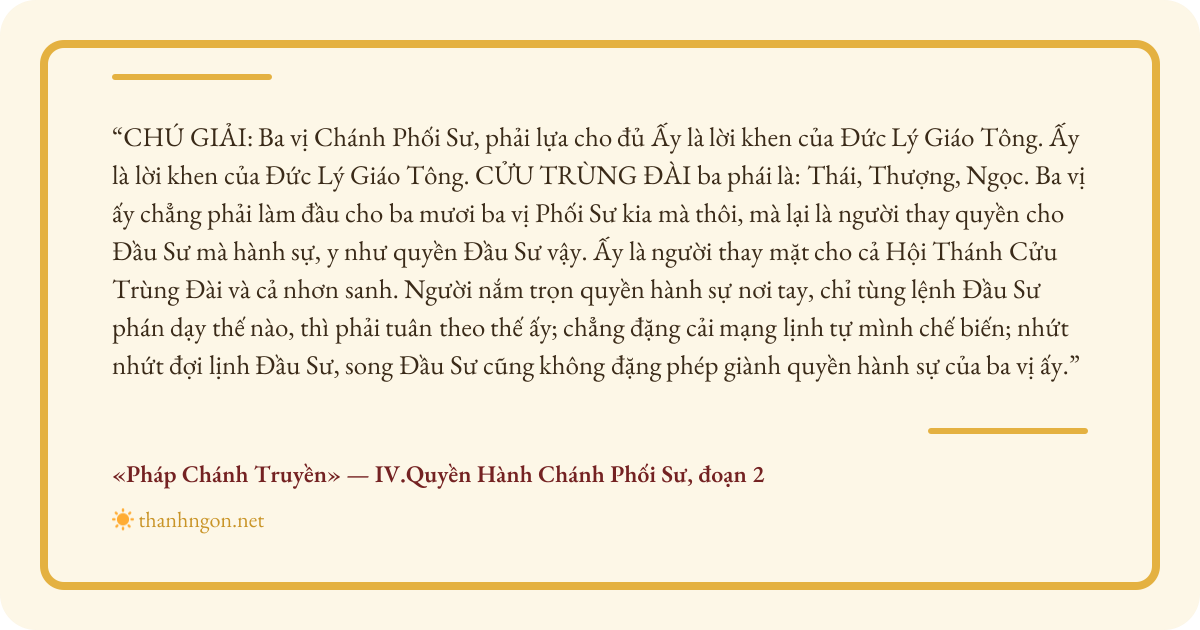 “CHÚ GIẢI: Ba vị Chánh Phối Sư, phải lựa cho đủ Ấy là lời khen của Đức Lý Giáo Tông. Ấy là lời khen của Đức Lý Giáo Tông. CỬU TRÙNG ĐÀI ba phái là: Thái, Thượng, Ngọc. Ba vị ấy chẳng phải làm đầu cho ba mươi ba vị Phối Sư kia mà thôi, mà lại là người thay quyền cho Đầu Sư mà hành sự, y như quyền Đầu Sư vậy. Ấy là người thay mặt cho cả Hội Thánh Cửu Trùng Đài và cả nhơn sanh. Người nắm trọn quyền hành sự nơi tay, chỉ tùng lệnh Đầu Sư phán dạy thế nào, thì phải tuân theo thế ấy; chẳng đặng cải mạng lịnh tự mình chế biến; nhứt nhứt đợi lịnh Đầu Sư, song Đầu Sư cũng không đặng phép giành quyền hành sự của ba vị ấy.”

«Pháp Chánh Truyền» — IV.Quyền Hành Chánh Phối Sư, đoạn 2

thanhngon.net